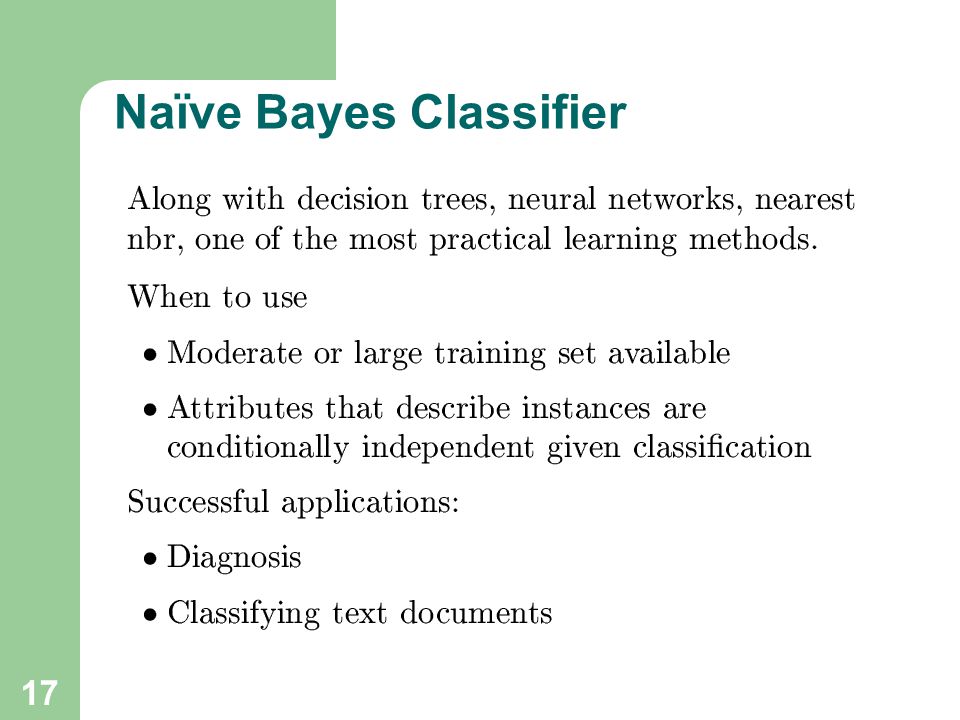 Naïve Bayes Classifier

Along with decision trees, neural networks, nearest nbr, one of the most practical learning methods.

When to use

• Moderate or large training set available

• Attributes that describe instances are conditionally independent given classification

Successful applications:

• Diagnosis

• Classifying text documents

17